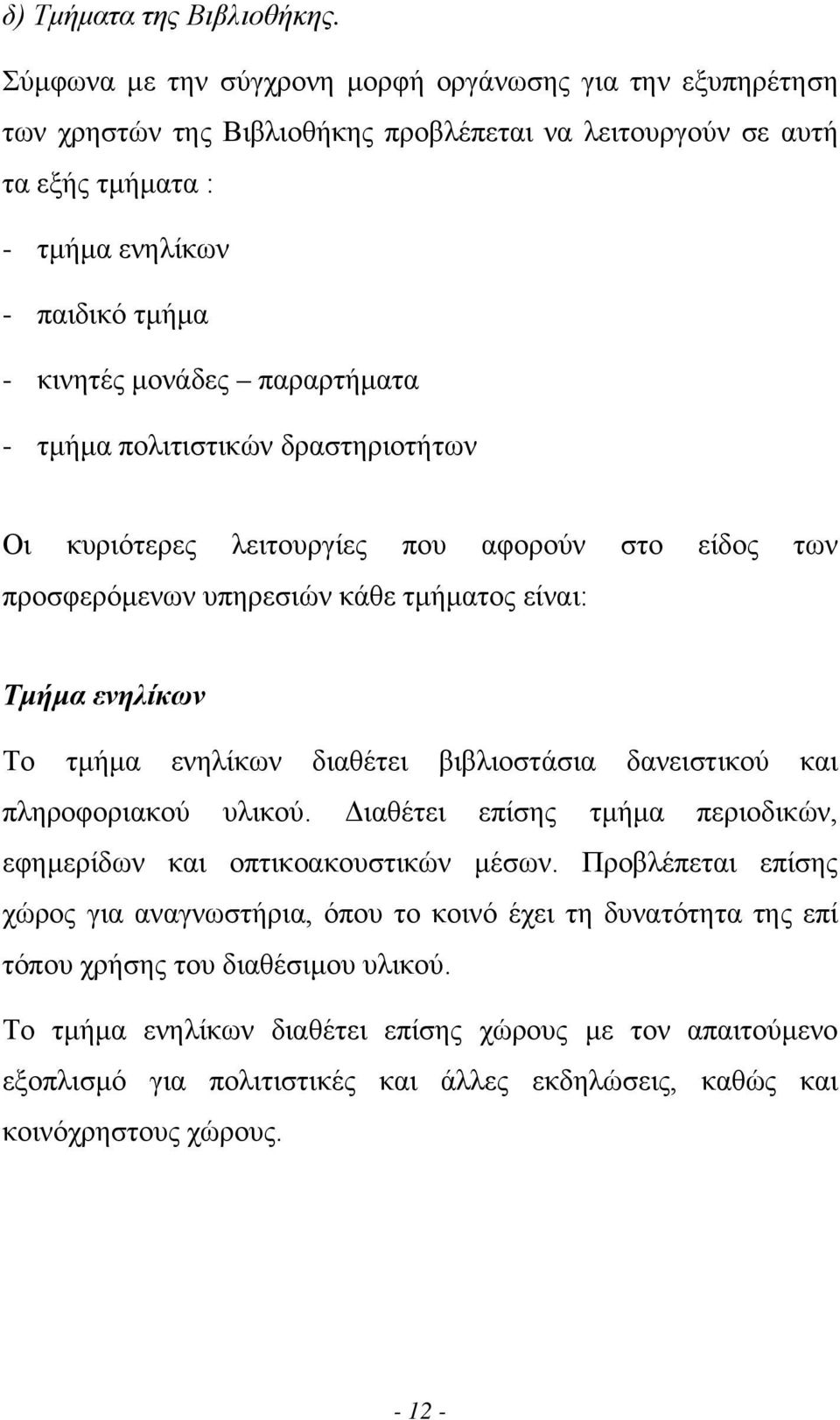 δ) Τμήματα της Βιβλιοθήκης.

Σύμφωνα με την σύγχρονη μορφή οργάνωσης για την εξυπηρέτηση των χρηστών της Βιβλιοθήκης προβλέπεται να λειτουργούν σε αυτή τα εξής τμήματα :

- τμήμα ενηλίκων
- παιδικό τμήμα
- κινητές μονάδες – παραρτήματα
- τμήμα πολιτιστικών δραστηριοτήτων

Οι κυριότερες λειτουργίες που αφορούν στο είδος των προσφερόμενων υπηρεσιών κάθε τμήματος είναι:

Τμήμα ενηλίκων

Το τμήμα ενηλίκων διαθέτει βιβλιοστάσια δανειστικού και πληροφοριακού υλικού. Διαθέτει επίσης τμήμα περιοδικών, εφημερίδων και οπτικοακουστικών μέσων. Προβλέπεται επίσης χώρος για αναγνωστήρια, όπου το κοινό έχει τη δυνατότητα της επί τόπου χρήσης του διαθέσιμου υλικού.

Το τμήμα ενηλίκων διαθέτει επίσης χώρους με τον απαιτούμενο εξοπλισμό για πολιτιστικές και άλλες εκδηλώσεις, καθώς και κοινόχρηστους χώρους.

- 12 -